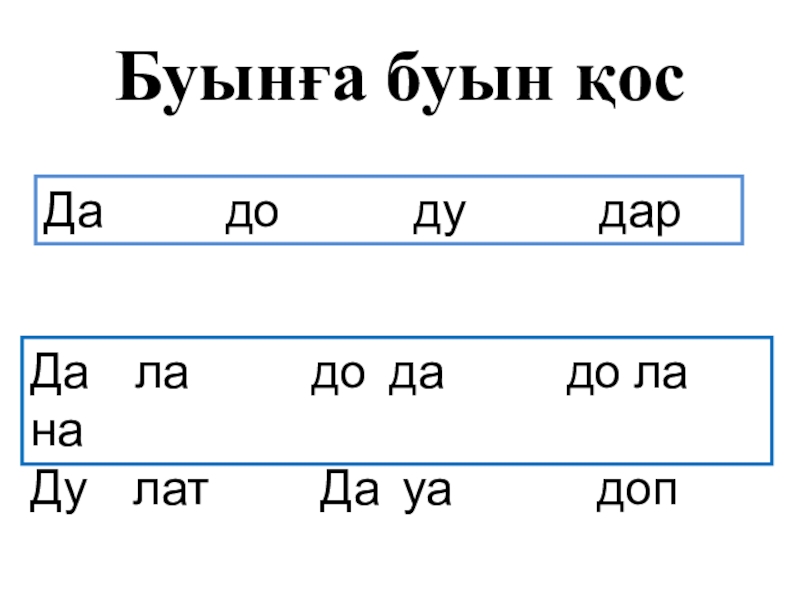 Буынға буын қос

Да до ду дар

Да ла до да до ла
на
Ду лат Да уа доп